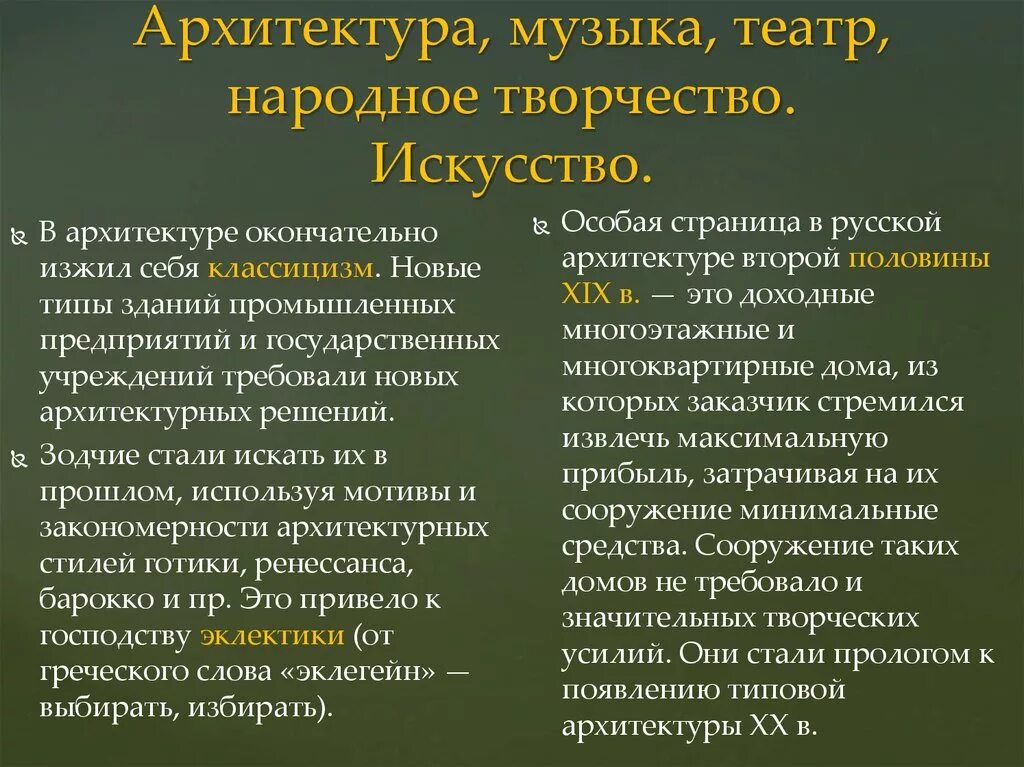 Архитектура, музыка, театр, народное творчество. Искусство.

В архитектуре окончательно изжил себя классицизм. Новые типы зданий промышленных предприятий и государственных учреждений требовали новых архитектурных решений.

Зодчие стали искать их в прошлом, используя мотивы и закономерности архитектурных стилей готики, ренессанса, барокко и пр. Это привело к господству эклектики (от греческого слова «эклегейн» — выбирать, избирать).

Особая страница в русской архитектуре второй половины XIX в. — это доходные многоэтажные и многоквартирные дома, из которых заказчик стремился извлечь максимальную прибыль, затрачивая на их сооружение минимальные средства. Сооружение таких домов не требовало и значительных творческих усилий. Они стали прологом к появлению типовой архитектуры XX в.